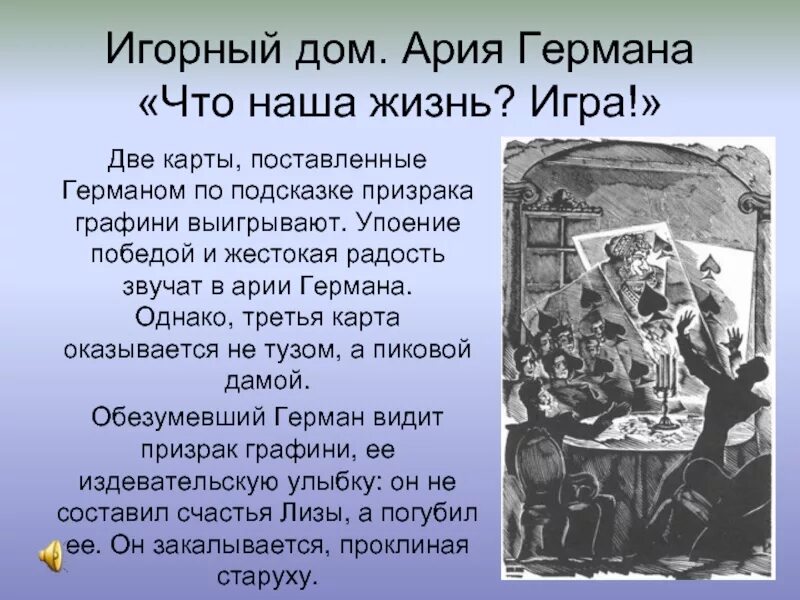 Игорный дом. Ария Германа «Что наша жизнь? Игра!»

Две карты, поставленные Германом по подсказке призрака графини выигрывают. Упоение победой и жестокая радость звучат в арии Германа. Однако, третья карта оказывается не тузом, а пиковой дамой.

Обезумевший Герман видит призрак графини, ее издевательскую улыбку: он не составил счастья Лизы, а погубил ее. Он закалывается, проклиная старуху.